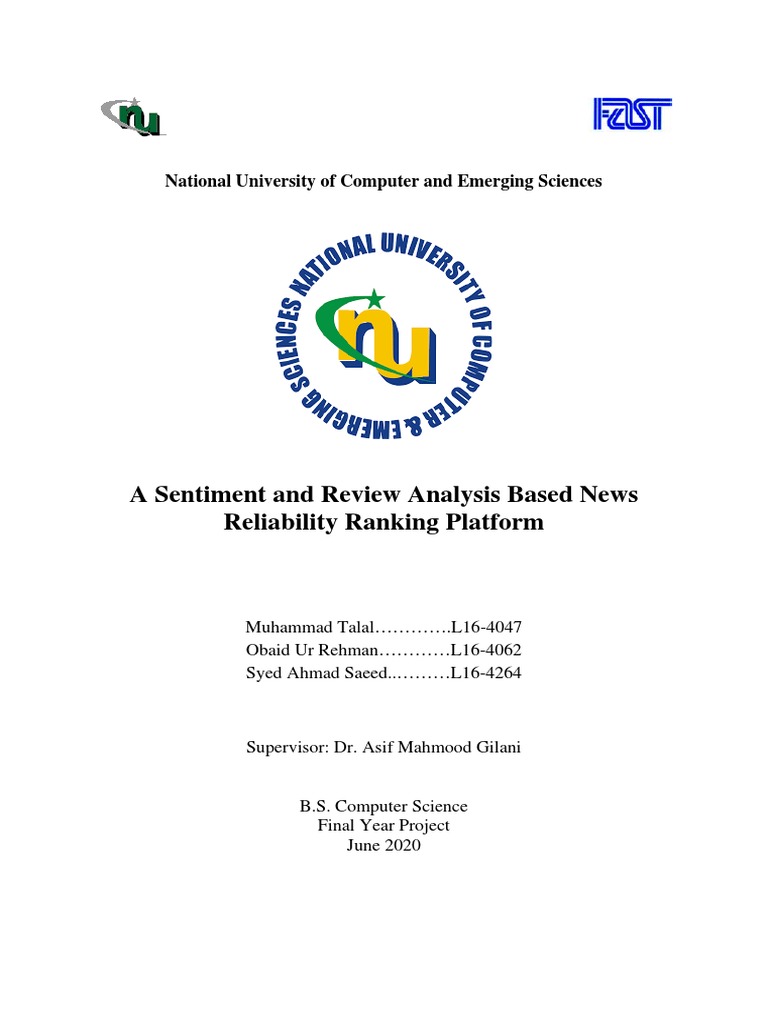 nu

FAST

National University of Computer and Emerging Sciences

NATIONAL UNIVERSITY OF COMPUTER & EMERGING SCIENCES

nu

A Sentiment and Review Analysis Based News Reliability Ranking Platform

Muhammad Talal………….L16-4047
Obaid Ur Rehman…………L16-4062
Syed Ahmad Saeed..………L16-4264

Supervisor: Dr. Asif Mahmood Gilani

B.S. Computer Science
Final Year Project
June 2020